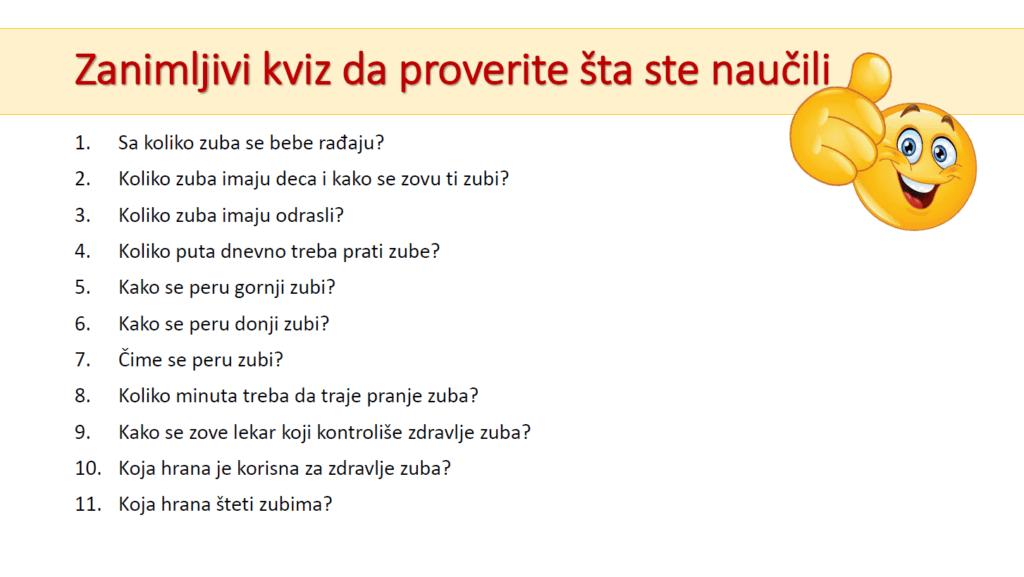 Zanimljivi kviz da proverite šta ste naučili

1. Sa koliko zuba se bebe rađaju?
2. Koliko zuba imaju deca i kako se zovu ti zubi?
3. Koliko zuba imaju odrasli?
4. Koliko puta dnevno treba prati zube?
5. Kako se peru gornji zubi?
6. Kako se peru donji zubi?
7. Čime se peru zubi?
8. Koliko minuta treba da traje pranje zuba?
9. Kako se zove lekar koji kontroliše zdravlje zuba?
10. Koja hrana je korisna za zdravlje zuba?
11. Koja hrana šteti zubima?